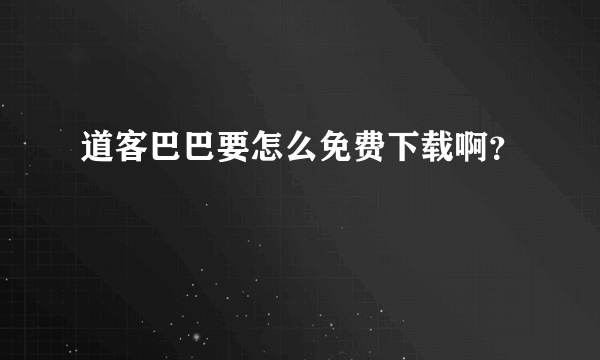 道客巴巴要怎么免费下载啊？